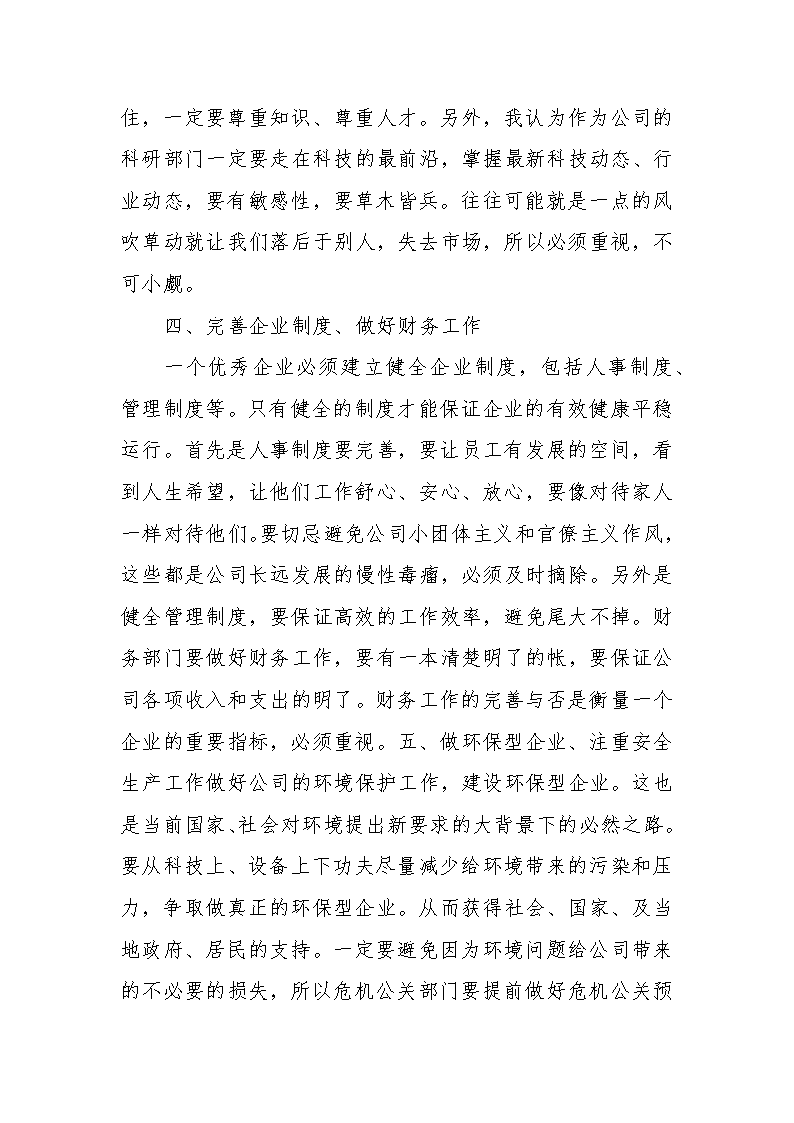 住，一定要尊重知识、尊重人才。另外，我认为作为公司的科研部门一定要走在科技的最前沿，掌握最新科技动态、行业动态，要有敏感性，要草木皆兵。往往可能就是一点的风吹草动就让我们落后于别人，失去市场，所以必须重视，不可小觑。

四、完善企业制度、做好财务工作

一个优秀企业必须建立健全企业制度，包括人事制度、管理制度等。只有健全的制度才能保证企业的有效健康平稳运行。首先是人事制度要完善，要让员工有发展的空间，看到人生希望，让他们工作舒心、安心、放心，要像对待家人一样对待他们。要切忌避免公司小团体主义和官僚主义作风，这些都是公司长远发展的慢性毒瘤，必须及时摘除。另外是健全管理制度，要保证高效的工作效率，避免尾大不掉。财务部门要做好财务工作，要有一本清楚明了的帐，要保证公司各项收入和支出的明了。财务工作的完善与否是衡量一个企业的重要指标，必须重视。五、做环保型企业、注重安全生产工作做好公司的环境保护工作，建设环保型企业。这也是当前国家、社会对环境提出新要求的大背景下的必然之路。要从科技上、设备上下功夫尽量减少给环境带来的污染和压力，争取做真正的环保型企业。从而获得社会、国家、及当地政府、居民的支持。一定要避免因为环境问题给公司带来的不必要的损失，所以危机公关部门要提前做好危机公关预